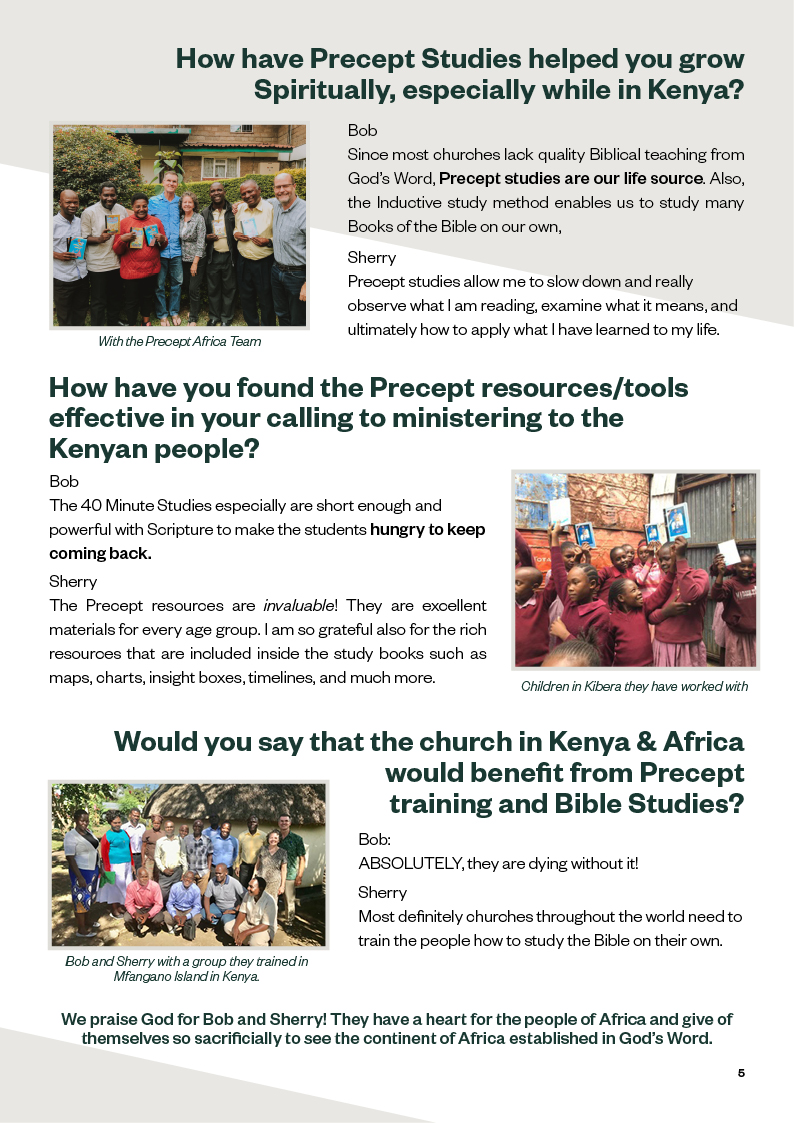 How have Precept Studies helped you grow Spiritually, especially while in Kenya?

With the Precept Africa Team

Bob

Since most churches lack quality Biblical teaching from God's Word, Precept studies are our life source. Also, the Inductive study method enables us to study many Books of the Bible on our own,

Sherry

Precept studies allow me to slow down and really observe what I am reading, examine what it means, and ultimately how to apply what I have learned to my life.

How have you found the Precept resources/tools effective in your calling to ministering to the Kenyan people?

Bob

The 40 Minute Studies especially are short enough and powerful with Scripture to make the students hungry to keep coming back.

Sherry

The Precept resources are invaluable! They are excellent materials for every age group. I am so grateful also for the rich resources that are included inside the study books such as maps, charts, insight boxes, timelines, and much more.

Children in Kibera they have worked with

Would you say that the church in Kenya & Africa would benefit from Precept training and Bible Studies?

Bob and Sherry with a group they trained in Mfangano Island in Kenya.

Bob:

ABSOLUTELY, they are dying without it!

Sherry

Most definitely churches throughout the world need to train the people how to study the Bible on their own.

We praise God for Bob and Sherry! They have a heart for the people of Africa and give of themselves so sacrificially to see the continent of Africa established in God's Word.

5